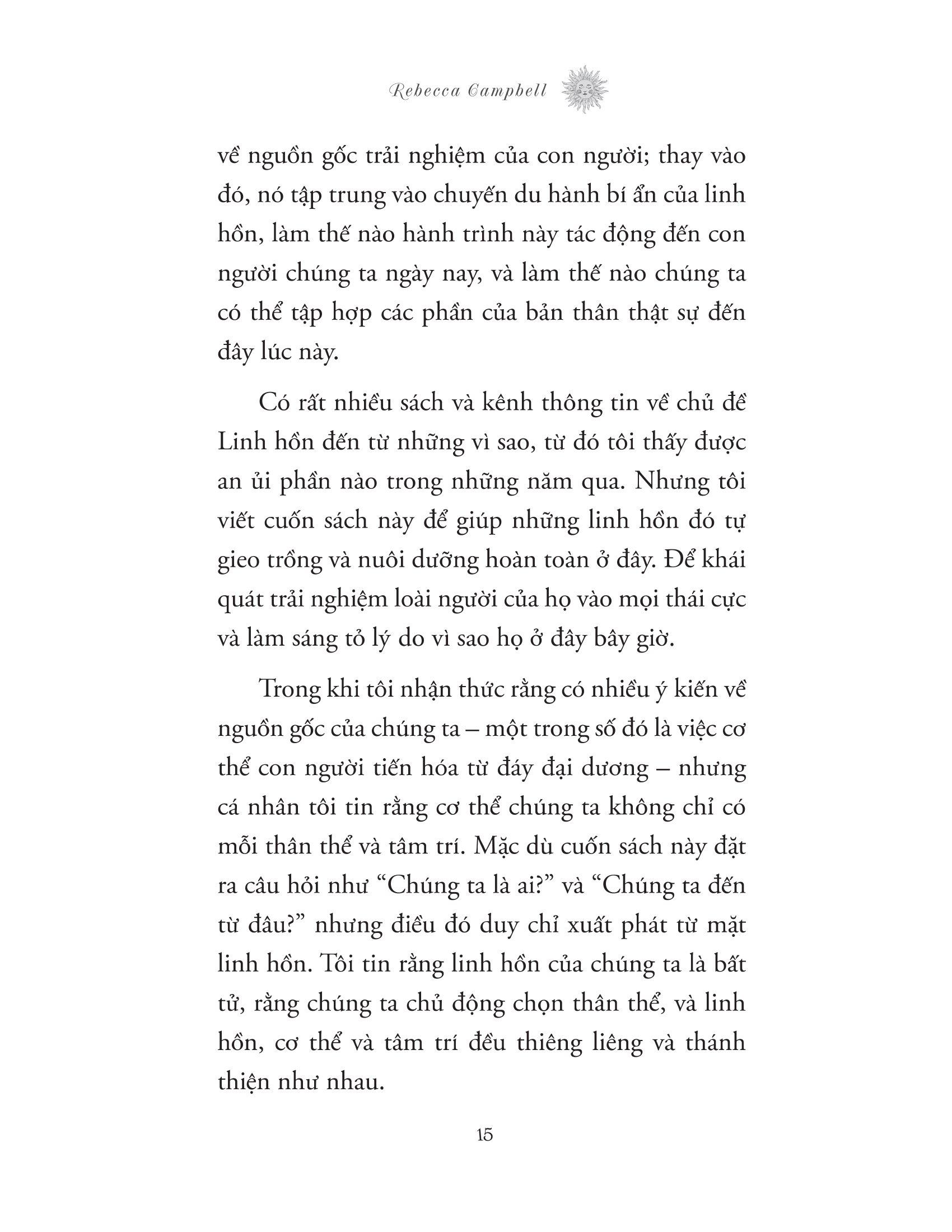 Rebecca Campbell

về nguồn gốc trải nghiệm của con người; thay vào đó, nó tập trung vào chuyến du hành bí ẩn của linh hồn, làm thế nào hành trình này tác động đến con người chúng ta ngày nay, và làm thế nào chúng ta có thể tập hợp các phần của bản thân thật sự đến đây lúc này.

Có rất nhiều sách và kênh thông tin về chủ đề Linh hồn đến từ những vì sao, từ đó tôi thấy được an ủi phần nào trong những năm qua. Nhưng tôi viết cuốn sách này để giúp những linh hồn đó tự gieo trồng và nuôi dưỡng hoàn toàn ở đây. Để khái quát trải nghiệm loài người của họ vào mọi thái cực và làm sáng tỏ lý do vì sao họ ở đây bây giờ.

Trong khi tôi nhận thức rằng có nhiều ý kiến về nguồn gốc của chúng ta – một trong số đó là việc cơ thể con người tiến hóa từ đáy đại dương – nhưng cá nhân tôi tin rằng cơ thể chúng ta không chỉ có mỗi thân thể và tâm trí. Mặc dù cuốn sách này đặt ra câu hỏi như “Chúng ta là ai?” và “Chúng ta đến từ đâu?” nhưng điều đó duy chỉ xuất phát từ mặt linh hồn. Tôi tin rằng linh hồn của chúng ta là bất tử, rằng chúng ta chủ động chọn thân thể, và linh hồn, cơ thể và tâm trí đều thiêng liêng và thánh thiện như nhau.

15